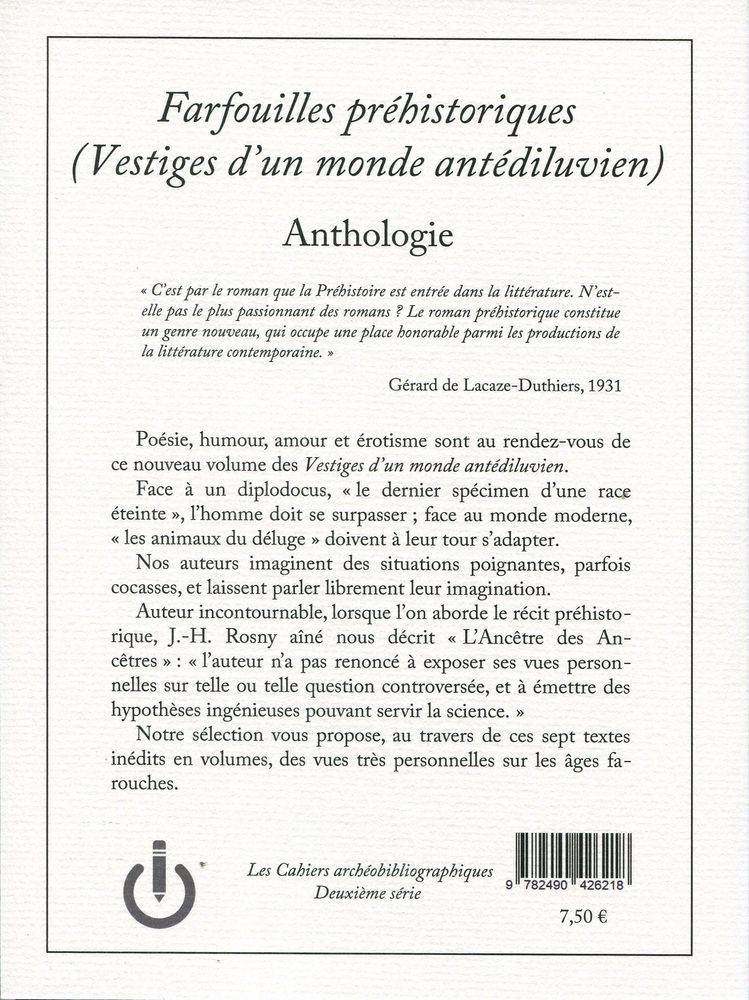 Farfouilles préhistoriques
(Vestiges d'un monde antédiluvien)

Anthologie

« C'est par le roman que la Préhistoire est entrée dans la littérature. N'est-elle pas le plus passionnant des romans ? Le roman préhistorique constitue un genre nouveau, qui occupe une place honorable parmi les productions de la littérature contemporaine. »

Gérard de Lacaze-Duthiers, 1931

Poésie, humour, amour et érotisme sont au rendez-vous de ce nouveau volume des Vestiges d'un monde antédiluvien.

Face à un diplodocus, « le dernier spécimen d'une race éteinte », l'homme doit se surpasser ; face au monde moderne, « les animaux du déluge » doivent à leur tour s'adapter.

Nos auteurs imaginent des situations poignantes, parfois cocasses, et laissent parler librement leur imagination.

Auteur incontournable, lorsque l'on aborde le récit préhistorique, J.-H. Rosny aîné nous décrit « L'Ancêtre des Ancêtres » : « l'auteur n'a pas renoncé à exposer ses vues personnelles sur telle ou telle question controversée, et à émettre des hypothèses ingénieuses pouvant servir la science. »

Notre sélection vous propose, au travers de ces sept textes inédits en volumes, des vues très personnelles sur les âges farouches.

Les Cahiers archéobibliographiques
Deuxième série

9 782490 426218

7,50 €